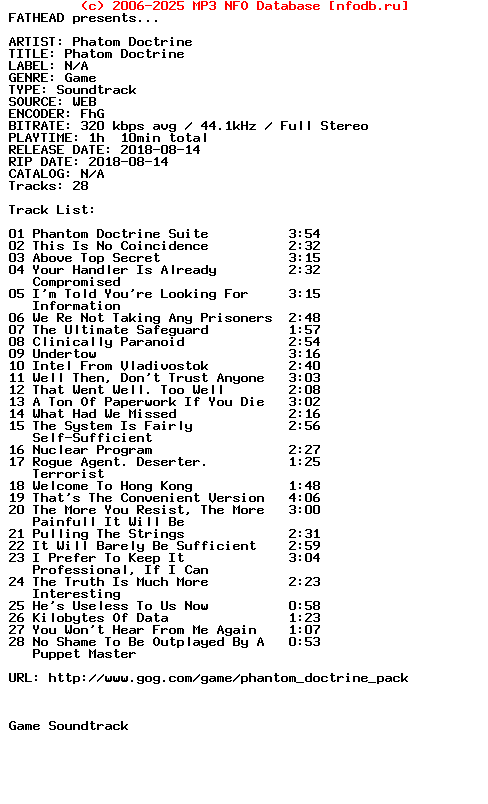 (c) 2006-2025 MP3 NFO Database [nfodb.ru]
FATHEAD presents...

ARTIST: Phatom Doctrine
TITLE: Phatom Doctrine
LABEL: N/A
GENRE: Game
TYPE: Soundtrack
SOURCE: WEB
ENCODER: FhG
BITRATE: 320 kbps avg / 44.1kHz / Full Stereo
PLAYTIME: 1h 10min total
RELEASE DATE: 2018-08-14
RIP DATE: 2018-08-14
CATALOG: N/A
Tracks: 28

Track List:

01 Phantom Doctrine Suite 3:54
02 This Is No Coincidence 2:32
03 Above Top Secret 3:15
04 Your Handler Is Already Compromised 2:32
05 I'm Told You're Looking For Information 3:15
06 We Re Not Taking Any Prisoners 2:48
07 The Ultimate Safeguard 1:57
08 Clinically Paranoid 2:54
09 Undertow 3:16
10 Intel From Vladivostok 2:40
11 Well Then, Don't Trust Anyone 3:03
12 That Went Well. Too Well 2:08
13 A Ton Of Paperwork If You Die 3:02
14 What Had We Missed 2:16
15 The System Is Fairly Self-Sufficient 2:56
16 Nuclear Program 2:27
17 Rogue Agent. Deserter. Terrorist 1:25
18 Welcome To Hong Kong 1:48
19 That's The Convenient Version 4:06
20 The More You Resist, The More Painfull It Will Be 3:00
21 Pulling The Strings 2:31
22 It Will Barely Be Sufficient 2:59
23 I Prefer To Keep It Professional, If I Can 3:04
24 The Truth Is Much More Interesting 2:23
25 He's Useless To Us Now 0:58
26 Kilobytes Of Data 1:23
27 You Won't Hear From Me Again 1:07
28 No Shame To Be Outplayed By A Puppet Master 0:53

URL: http://www.gog.com/game/phantom_doctrine_pack

Game Soundtrack